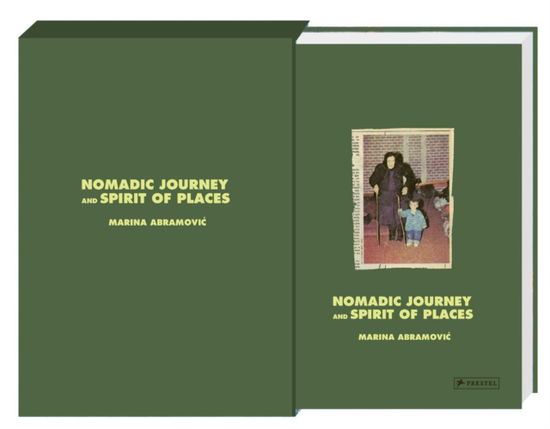 NOMADIC JOURNEY
AND SPIRIT OF PLACES

MARINA ABRAMOVIĆ

NOMADIC JOURNEY
AND SPIRIT OF PLACES

MARINA ABRAMOVIĆ

PRESTEL